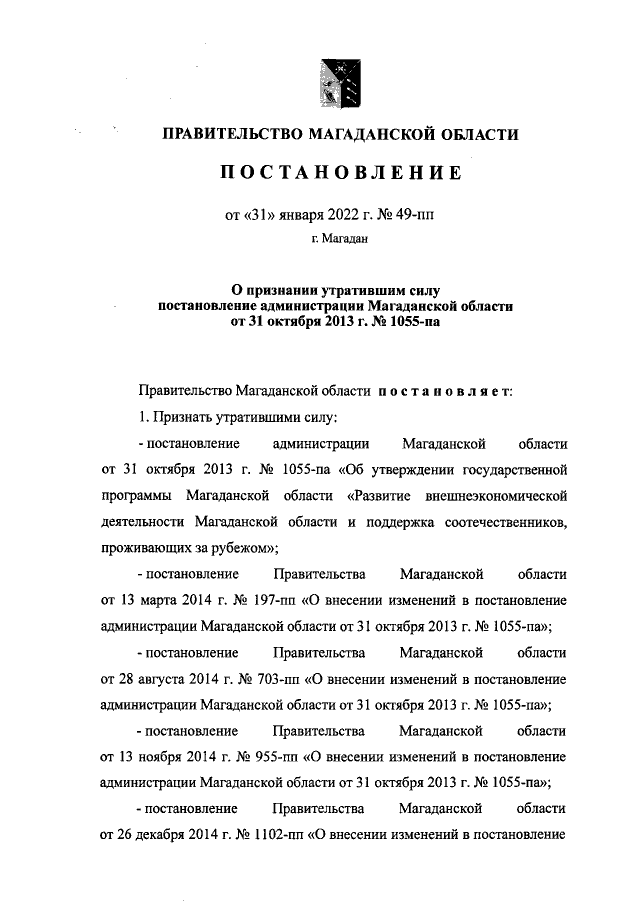 ПРАВИТЕЛЬСТВО МАГАДАНСКОЙ ОБЛАСТИ

ПОСТАНОВЛЕНИЕ

от «31» января 2022 г. № 49-пп

г. Магадан

О признании утратившим силу постановление администрации Магаданской области от 31 октября 2013 г. № 1055-па

Правительство Магаданской области постановляет:

1. Признать утратившими силу:

- постановление администрации Магаданской области от 31 октября 2013 г. № 1055-па «Об утверждении государственной программы Магаданской области «Развитие внешнеэкономической деятельности Магаданской области и поддержка соотечественников, проживающих за рубежом»;

- постановление Правительства Магаданской области от 13 марта 2014 г. № 197-пп «О внесении изменений в постановление администрации Магаданской области от 31 октября 2013 г. № 1055-па»;

- постановление Правительства Магаданской области от 28 августа 2014 г. № 703-пп «О внесении изменений в постановление администрации Магаданской области от 31 октября 2013 г. № 1055-па»;

- постановление Правительства Магаданской области от 13 ноября 2014 г. № 955-пп «О внесении изменений в постановление администрации Магаданской области от 31 октября 2013 г. № 1055-па»;

- постановление Правительства Магаданской области от 26 декабря 2014 г. № 1102-пп «О внесении изменений в постановление